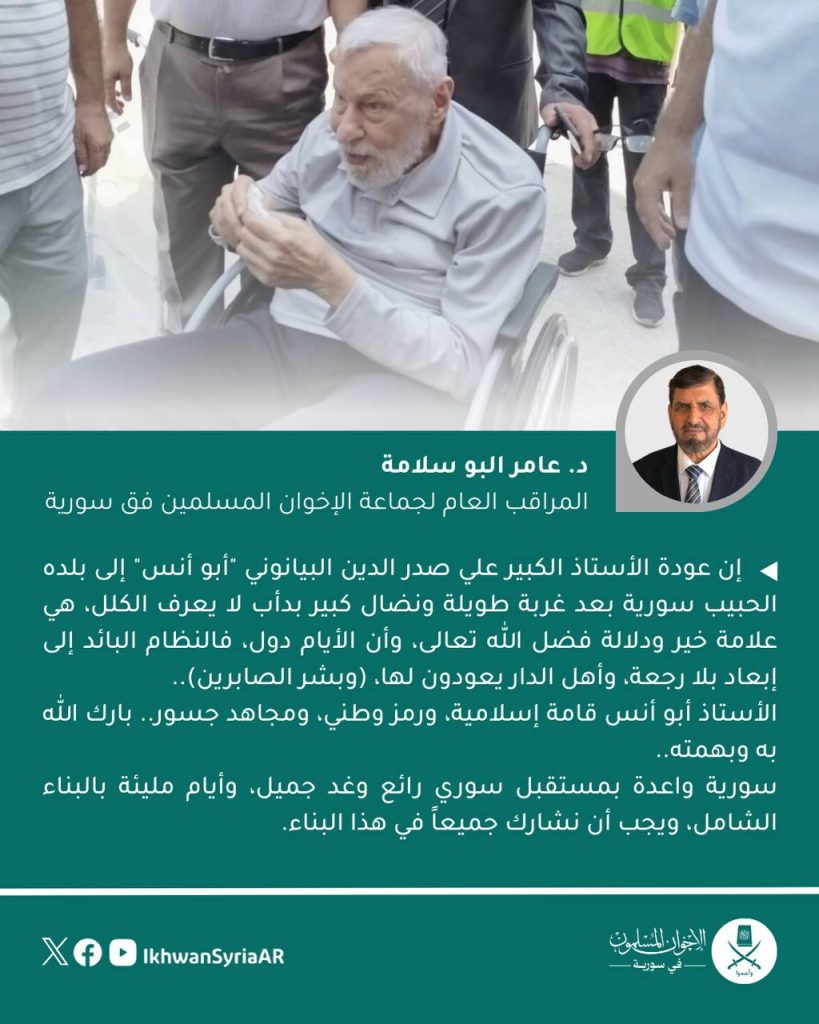 د. عامر البو سلامة
المراقب العام لجماعة الإخوان المسلمين فق سورية

إن عودة الأستاذ الكبير علي صدر الدين البيانوني "أبو أنس" إلى بلده الحبيب سورية بعد غربة طويلة ونضال كبير بدأب لا يعرف الكلل، هي علامة خير ودلالة فضل الله تعالى، وأن الأيام دول، فالنظام البائد إلى إبعاد بلا رجعة، وأهل الدار يعودون لها، (وبشر الصابرين)..
الأستاذ أبو أنس قامة إسلامية، ورمز وطني، ومجاهد جسور.. بارك الله به وبهمته..
سورية واعدة بمستقبل سوري رائع وغد جميل، وأيام مليئة بالبناء الشامل، ويجب أن نشارك جميعاً في هذا البناء.

IkhwanSyriaAR

الإخوان المسلمون في سورية
وأعدوا